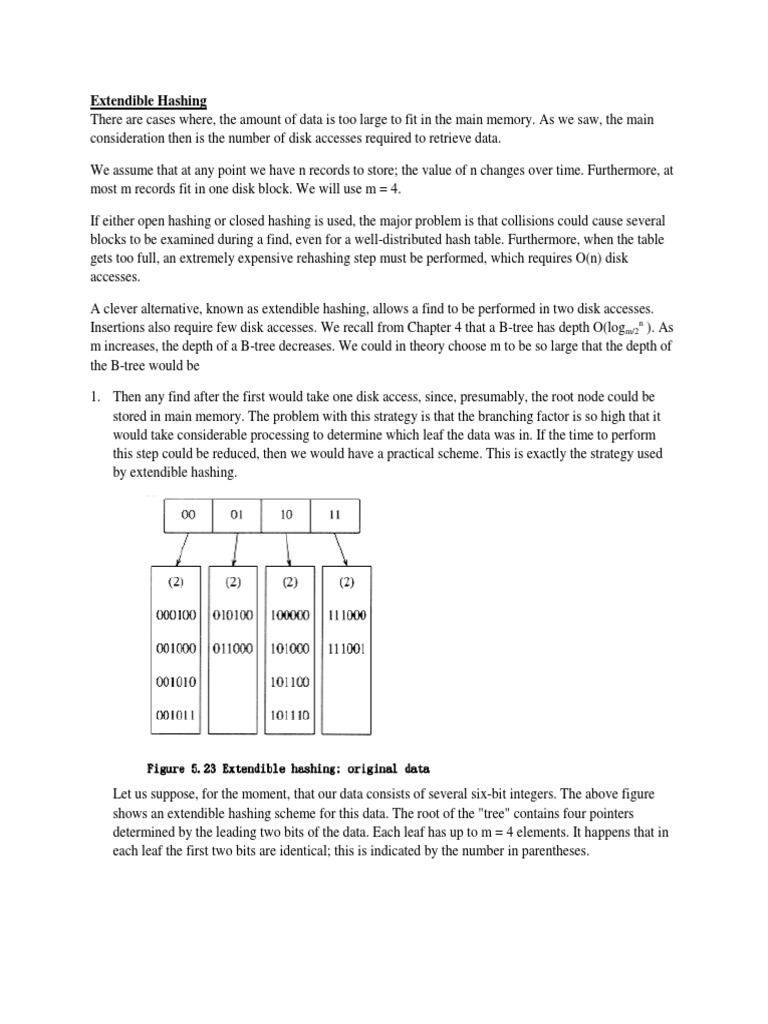 Extendible Hashing
There are cases where, the amount of data is too large to fit in the main memory. As we saw, the main consideration then is the number of disk accesses required to retrieve data.

We assume that at any point we have n records to store; the value of n changes over time. Furthermore, at most m records fit in one disk block. We will use m = 4.

If either open hashing or closed hashing is used, the major problem is that collisions could cause several blocks to be examined during a find, even for a well-distributed hash table. Furthermore, when the table gets too full, an extremely expensive rehashing step must be performed, which requires O(n) disk accesses.

A clever alternative, known as extendible hashing, allows a find to be performed in two disk accesses. Insertions also require few disk accesses. We recall from Chapter 4 that a B-tree has depth O($\log_{m/2}{}^{n}$ ). As m increases, the depth of a B-tree decreases. We could in theory choose m to be so large that the depth of the B-tree would be

1. Then any find after the first would take one disk access, since, presumably, the root node could be stored in main memory. The problem with this strategy is that the branching factor is so high that it would take considerable processing to determine which leaf the data was in. If the time to perform this step could be reduced, then we would have a practical scheme. This is exactly the strategy used by extendible hashing.

| 00 | 01 | 10 | 11 |
|---|---|---|---|

| (2) | (2) | (2) | (2) |
|---|---|---|---|
| 000100 | 010100 | 100000 | 111000 |
| 001000 | 011000 | 101000 | 111001 |
| 001010 | | 101100 | |
| 001011 | | 101110 | |

Figure 5.23 Extendible hashing: original data

Let us suppose, for the moment, that our data consists of several six-bit integers. The above figure shows an extendible hashing scheme for this data. The root of the "tree" contains four pointers determined by the leading two bits of the data. Each leaf has up to m = 4 elements. It happens that in each leaf the first two bits are identical; this is indicated by the number in parentheses.